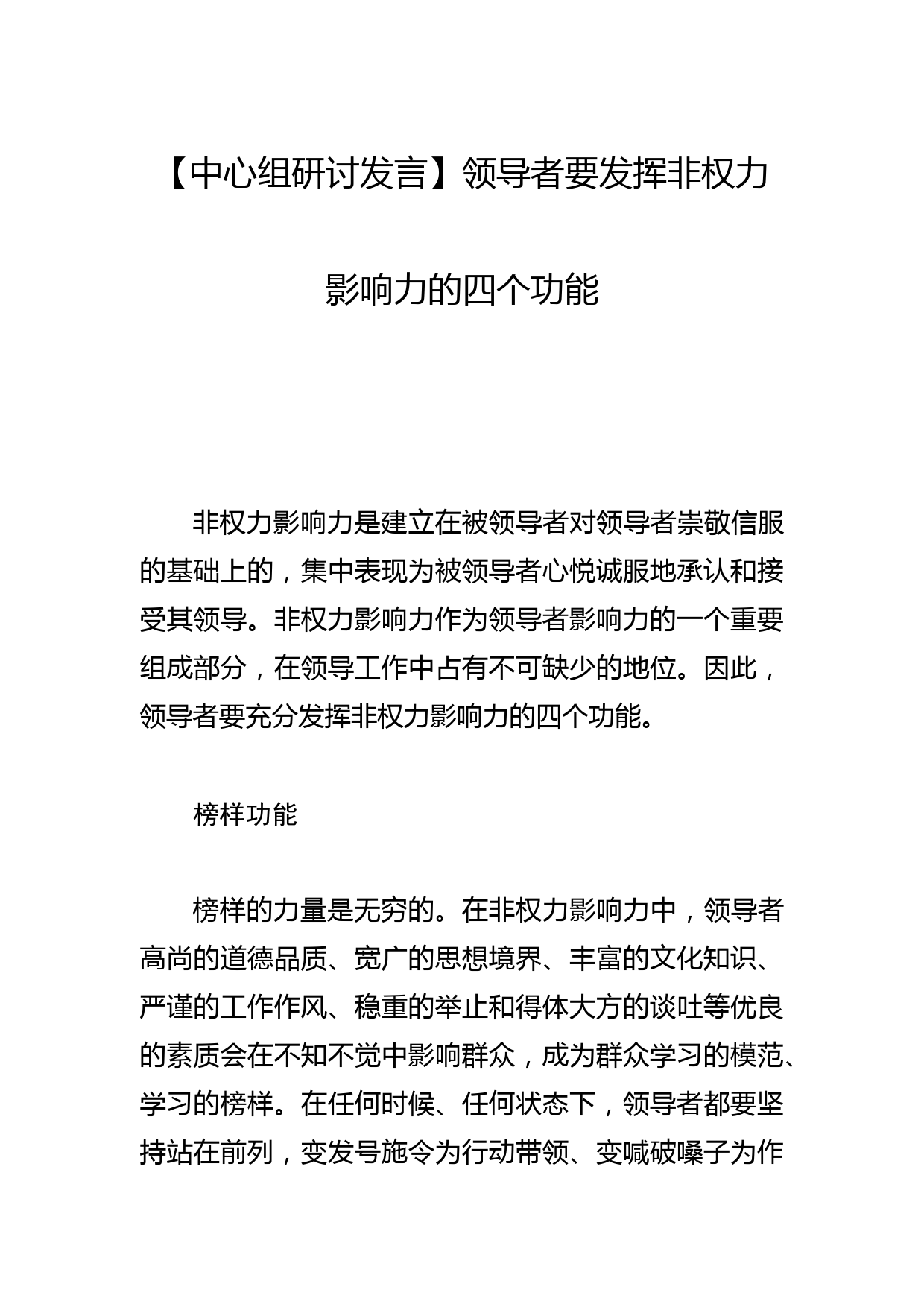 【中心组研讨发言】领导者要发挥非权力影响力的四个功能

非权力影响力是建立在被领导者对领导者崇敬信服的基础上的，集中表现为被领导者心悦诚服地承认和接受其领导。非权力影响力作为领导者影响力的一个重要组成部分，在领导工作中占有不可缺少的地位。因此，领导者要充分发挥非权力影响力的四个功能。

榜样功能

榜样的力量是无穷的。在非权力影响力中，领导者高尚的道德品质、宽广的思想境界、丰富的文化知识、严谨的工作作风、稳重的举止和得体大方的谈吐等优良的素质会在不知不觉中影响群众，成为群众学习的模范、学习的榜样。在任何时候、任何状态下，领导者都要坚持站在前列，变发号施令为行动带领、变喊破嗓子为作